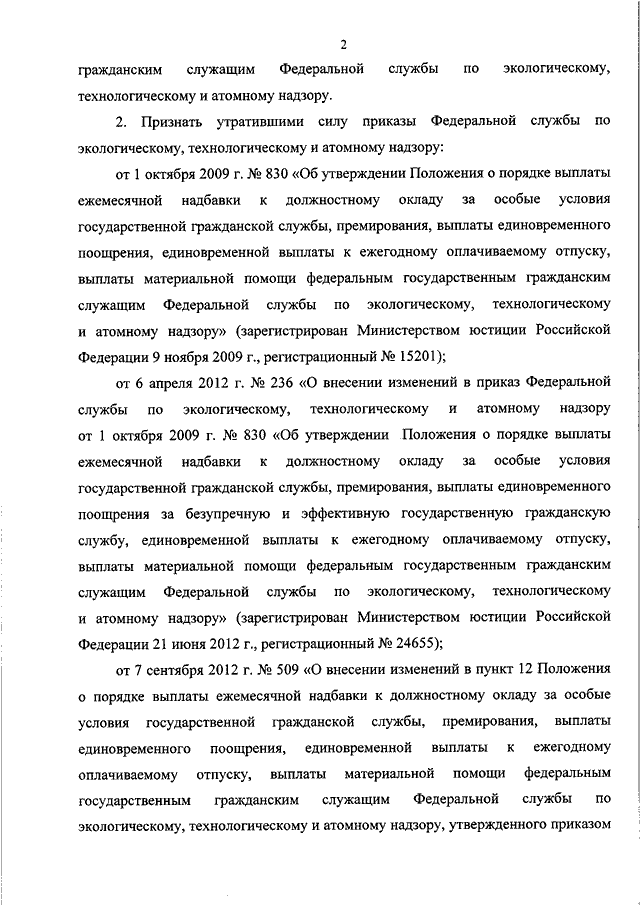 2

гражданским служащим Федеральной службы по экологическому, технологическому и атомному надзору.

2. Признать утратившими силу приказы Федеральной службы по экологическому, технологическому и атомному надзору:

от 1 октября 2009 г. № 830 «Об утверждении Положения о порядке выплаты ежемесячной надбавки к должностному окладу за особые условия государственной гражданской службы, премирования, выплаты единовременного поощрения, единовременной выплаты к ежегодному оплачиваемому отпуску, выплаты материальной помощи федеральным государственным гражданским служащим Федеральной службы по экологическому, технологическому и атомному надзору» (зарегистрирован Министерством юстиции Российской Федерации 9 ноября 2009 г., регистрационный № 15201);

от 6 апреля 2012 г. № 236 «О внесении изменений в приказ Федеральной службы по экологическому, технологическому и атомному надзору от 1 октября 2009 г. № 830 «Об утверждении Положения о порядке выплаты ежемесячной надбавки к должностному окладу за особые условия государственной гражданской службы, премирования, выплаты единовременного поощрения за безупречную и эффективную государственную гражданскую службу, единовременной выплаты к ежегодному оплачиваемому отпуску, выплаты материальной помощи федеральным государственным гражданским служащим Федеральной службы по экологическому, технологическому и атомному надзору» (зарегистрирован Министерством юстиции Российской Федерации 21 июня 2012 г., регистрационный № 24655);

от 7 сентября 2012 г. № 509 «О внесении изменений в пункт 12 Положения о порядке выплаты ежемесячной надбавки к должностному окладу за особые условия государственной гражданской службы, премирования, выплаты единовременного поощрения, единовременной выплаты к ежегодному оплачиваемому отпуску, выплаты материальной помощи федеральным государственным гражданским служащим Федеральной службы по экологическому, технологическому и атомному надзору, утвержденного приказом